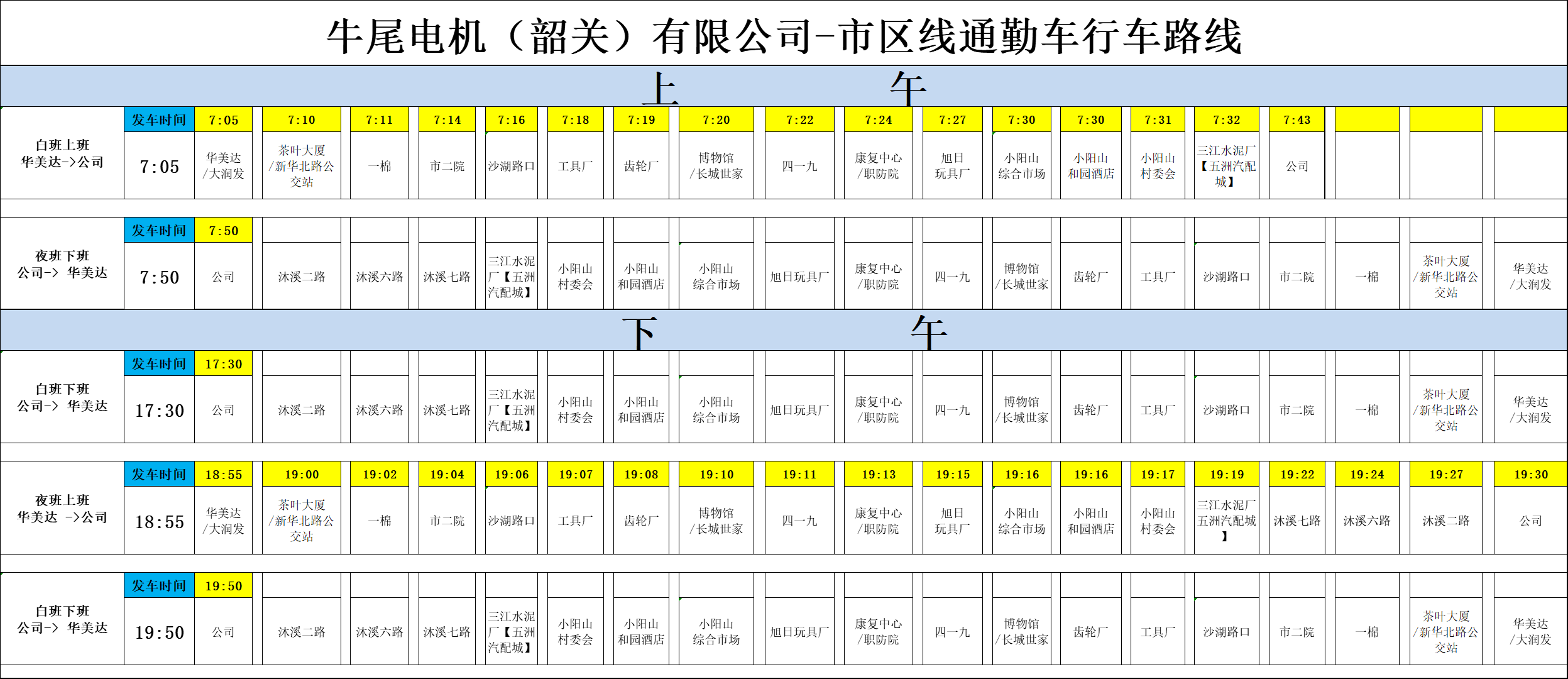 牛尾电机（韶关）有限公司-市区线通勤车行车路线

上　　午

| 白班上班 华美达->公司 | 发车时间 | 7:05 | 7:10 | 7:11 | 7:14 | 7:16 | 7:18 | 7:19 | 7:20 | 7:22 | 7:24 | 7:27 | 7:30 | 7:30 | 7:31 | 7:32 | 7:43 | | | |
|---|---|---|---|---|---|---|---|---|---|---|---|---|---|---|---|---|---|---|---|---|
| | 7:05 | 华美达/大润发 | 茶叶大厦/新华北路公交站 | 一棉 | 市二院 | 沙湖路口 | 工具厂 | 齿轮厂 | 博物馆/长城世家 | 四一九 | 康复中心/职防院 | 旭日玩具厂 | 小阳山综合市场 | 小阳山和园酒店 | 小阳山村委会 | 三江水泥厂【五洲汽配城】 | 公司 | | | |

| 夜班下班 公司-> 华美达 | 发车时间 | 7:50 | | | | | | | | | | | | | | | | | | |
|---|---|---|---|---|---|---|---|---|---|---|---|---|---|---|---|---|---|---|---|---|
| | 7:50 | 公司 | 沐溪二路 | 沐溪六路 | 沐溪七路 | 三江水泥厂【五洲汽配城】 | 小阳山村委会 | 小阳山和园酒店 | 小阳山综合市场 | 旭日玩具厂 | 康复中心/职防院 | 四一九 | 博物馆/长城世家 | 齿轮厂 | 工具厂 | 沙湖路口 | 市二院 | 一棉 | 茶叶大厦/新华北路公交站 | 华美达/大润发 |

下　　午

| 白班下班 公司-> 华美达 | 发车时间 | 17:30 | | | | | | | | | | | | | | | | | | |
|---|---|---|---|---|---|---|---|---|---|---|---|---|---|---|---|---|---|---|---|---|
| | 17:30 | 公司 | 沐溪二路 | 沐溪六路 | 沐溪七路 | 三江水泥厂【五洲汽配城】 | 小阳山村委会 | 小阳山和园酒店 | 小阳山综合市场 | 旭日玩具厂 | 康复中心/职防院 | 四一九 | 博物馆/长城世家 | 齿轮厂 | 工具厂 | 沙湖路口 | 市二院 | 一棉 | 茶叶大厦/新华北路公交站 | 华美达/大润发 |

| 夜班上班 华美达 ->公司 | 发车时间 | 18:55 | 19:00 | 19:02 | 19:04 | 19:06 | 19:07 | 19:08 | 19:10 | 19:11 | 19:13 | 19:15 | 19:16 | 19:16 | 19:17 | 19:19 | 19:22 | 19:24 | 19:27 | 19:30 |
|---|---|---|---|---|---|---|---|---|---|---|---|---|---|---|---|---|---|---|---|---|
| | 18:55 | 华美达/大润发 | 茶叶大厦/新华北路公交站 | 一棉 | 市二院 | 沙湖路口 | 工具厂 | 齿轮厂 | 博物馆/长城世家 | 四一九 | 康复中心/职防院 | 旭日玩具厂 | 小阳山综合市场 | 小阳山和园酒店 | 小阳山村委会 | 三江水泥厂五洲汽配城】 | 沐溪七路 | 沐溪六路 | 沐溪二路 | 公司 |

| 白班下班 公司-> 华美达 | 发车时间 | 19:50 | | | | | | | | | | | | | | | | | | |
|---|---|---|---|---|---|---|---|---|---|---|---|---|---|---|---|---|---|---|---|---|
| | 19:50 | 公司 | 沐溪二路 | 沐溪六路 | 沐溪七路 | 三江水泥厂【五洲汽配城】 | 小阳山村委会 | 小阳山和园酒店 | 小阳山综合市场 | 旭日玩具厂 | 康复中心/职防院 | 四一九 | 博物馆/长城世家 | 齿轮厂 | 工具厂 | 沙湖路口 | 市二院 | 一棉 | 茶叶大厦/新华北路公交站 | 华美达/大润发 |